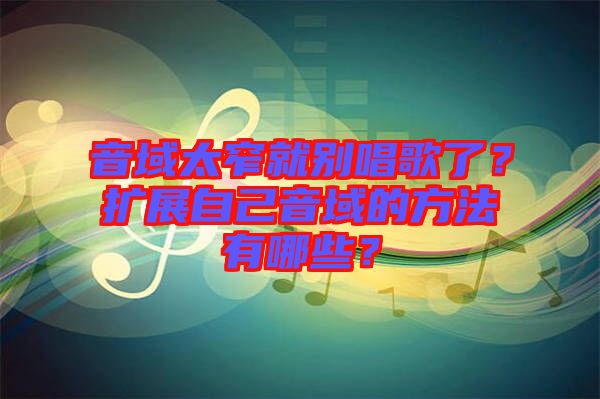 音域太窄就别唱歌了？扩展自己音域的方法有哪些？